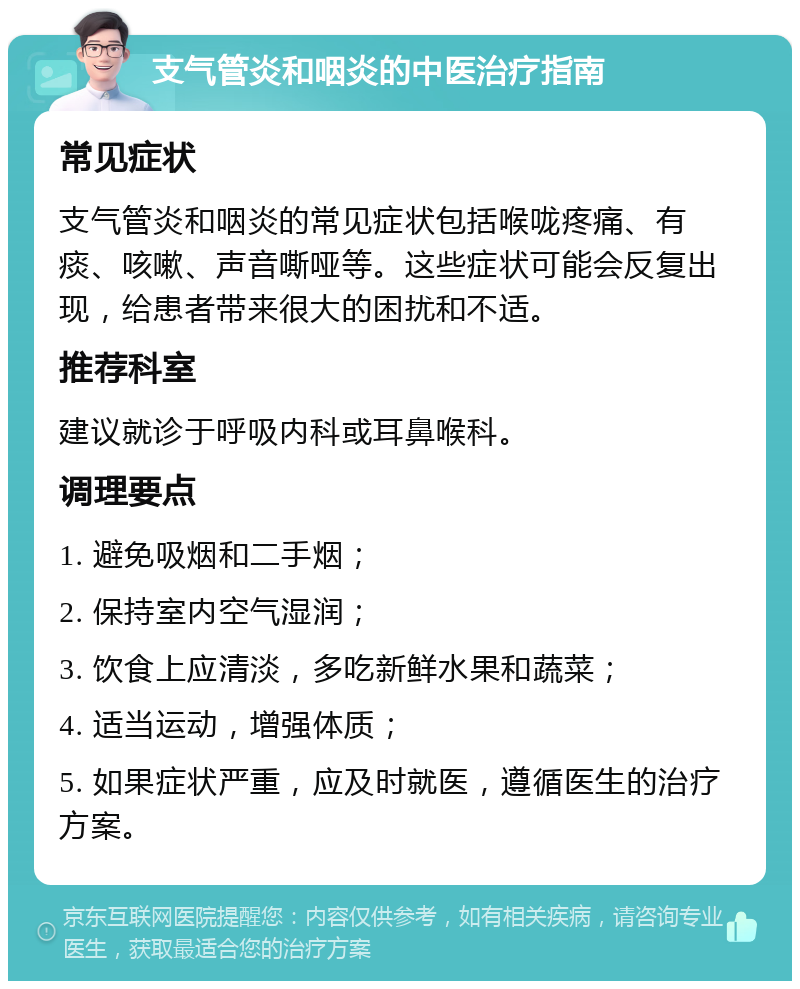 支气管炎和咽炎的中医治疗指南

常见症状

支气管炎和咽炎的常见症状包括喉咙疼痛、有痰、咳嗽、声音嘶哑等。这些症状可能会反复出现，给患者带来很大的困扰和不适。

推荐科室

建议就诊于呼吸内科或耳鼻喉科。

调理要点

1. 避免吸烟和二手烟；

2. 保持室内空气湿润；

3. 饮食上应清淡，多吃新鲜水果和蔬菜；

4. 适当运动，增强体质；

5. 如果症状严重，应及时就医，遵循医生的治疗方案。

京东互联网医院提醒您：内容仅供参考，如有相关疾病，请咨询专业医生，获取最适合您的治疗方案